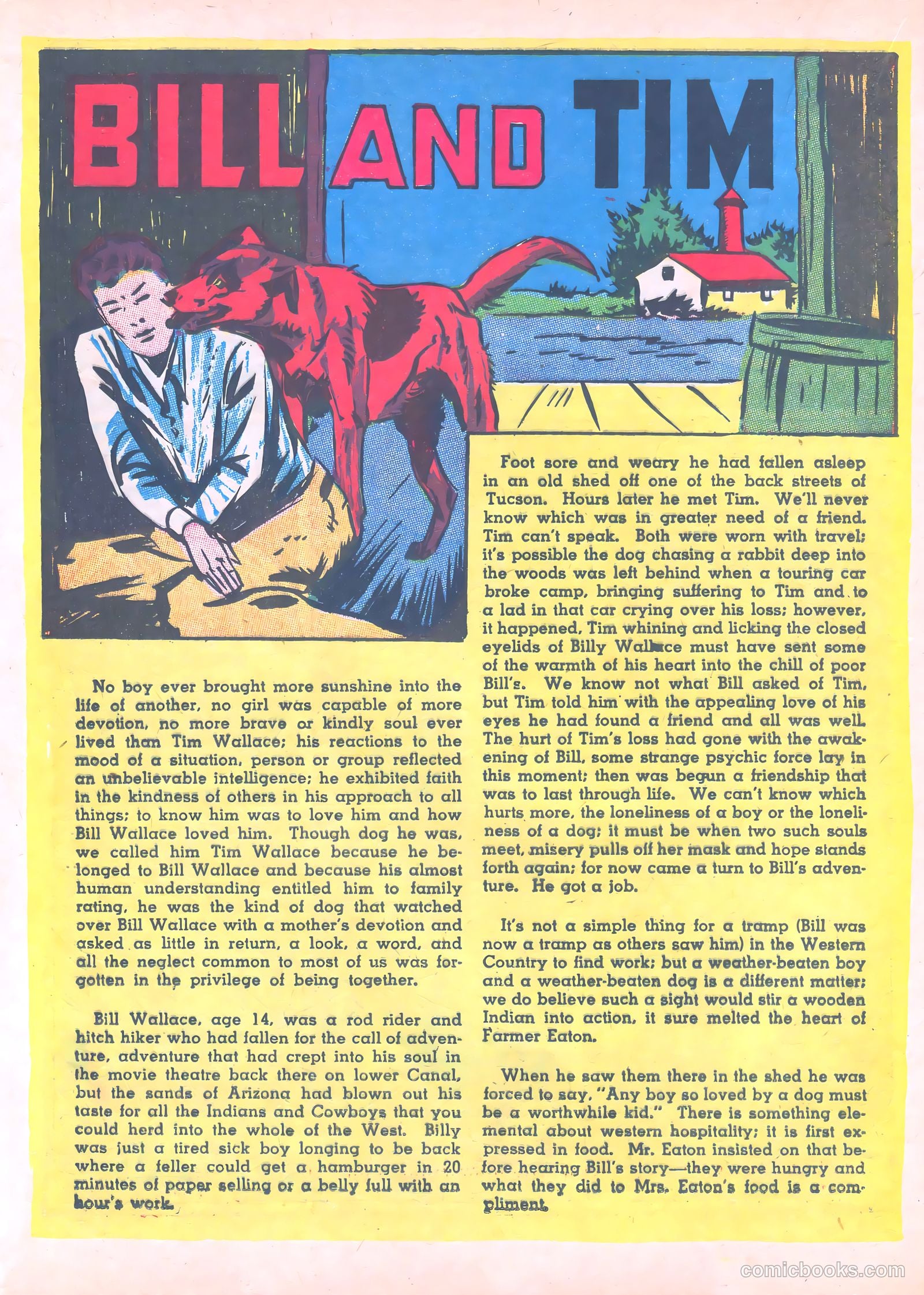 BILL AND TIM

No boy ever brought more sunshine into the life of another, no girl was capable of more devotion, no more brave or kindly soul ever lived than Tim Wallace; his reactions to the mood of a situation, person or group reflected an unbelievable intelligence; he exhibited faith in the kindness of others in his approach to all things; to know him was to love him and how Bill Wallace loved him. Though dog he was, we called him Tim Wallace because he belonged to Bill Wallace and because his almost human understanding entitled him to family rating, he was the kind of dog that watched over Bill Wallace with a mother's devotion and asked as little in return, a look, a word, and all the neglect common to most of us was forgotten in the privilege of being together.

Bill Wallace, age 14, was a rod rider and hitch hiker who had fallen for the call of adventure, adventure that had crept into his soul in the movie theatre back there on lower Canal, but the sands of Arizona had blown out his taste for all the Indians and Cowboys that you could herd into the whole of the West. Billy was just a tired sick boy longing to be back where a feller could get a hamburger in 20 minutes of paper selling or a belly full with an hour's work.

Foot sore and weary he had fallen asleep in an old shed off one of the back streets of Tucson. Hours later he met Tim. We'll never know which was in greater need of a friend. Tim can't speak. Both were worn with travel; it's possible the dog chasing a rabbit deep into the woods was left behind when a touring car broke camp, bringing suffering to Tim and to a lad in that car crying over his loss; however, it happened, Tim whining and licking the closed eyelids of Billy Wallace must have sent some of the warmth of his heart into the chill of poor Bill's. We know not what Bill asked of Tim, but Tim told him with the appealing love of his eyes he had found a friend and all was well. The hurt of Tim's loss had gone with the awakening of Bill, some strange psychic force lay in this moment; then was begun a friendship that was to last through life. We can't know which hurts more, the loneliness of a boy or the loneliness of a dog; it must be when two such souls meet, misery pulls off her mask and hope stands forth again; for now came a turn to Bill's adventure. He got a job.

It's not a simple thing for a tramp (Bill was now a tramp as others saw him) in the Western Country to find work; but a weather-beaten boy and a weather-beaten dog is a different matter; we do believe such a sight would stir a wooden Indian into action, it sure melted the heart of Farmer Eaton.

When he saw them there in the shed he was forced to say, "Any boy so loved by a dog must be a worthwhile kid." There is something elemental about western hospitality; it is first expressed in food. Mr. Eaton insisted on that before hearing Bill's story—they were hungry and what they did to Mrs. Eaton's food is a compliment.

comicbooks.com